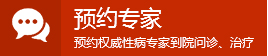 预约专家

预约权威性病专家到院问诊、治疗